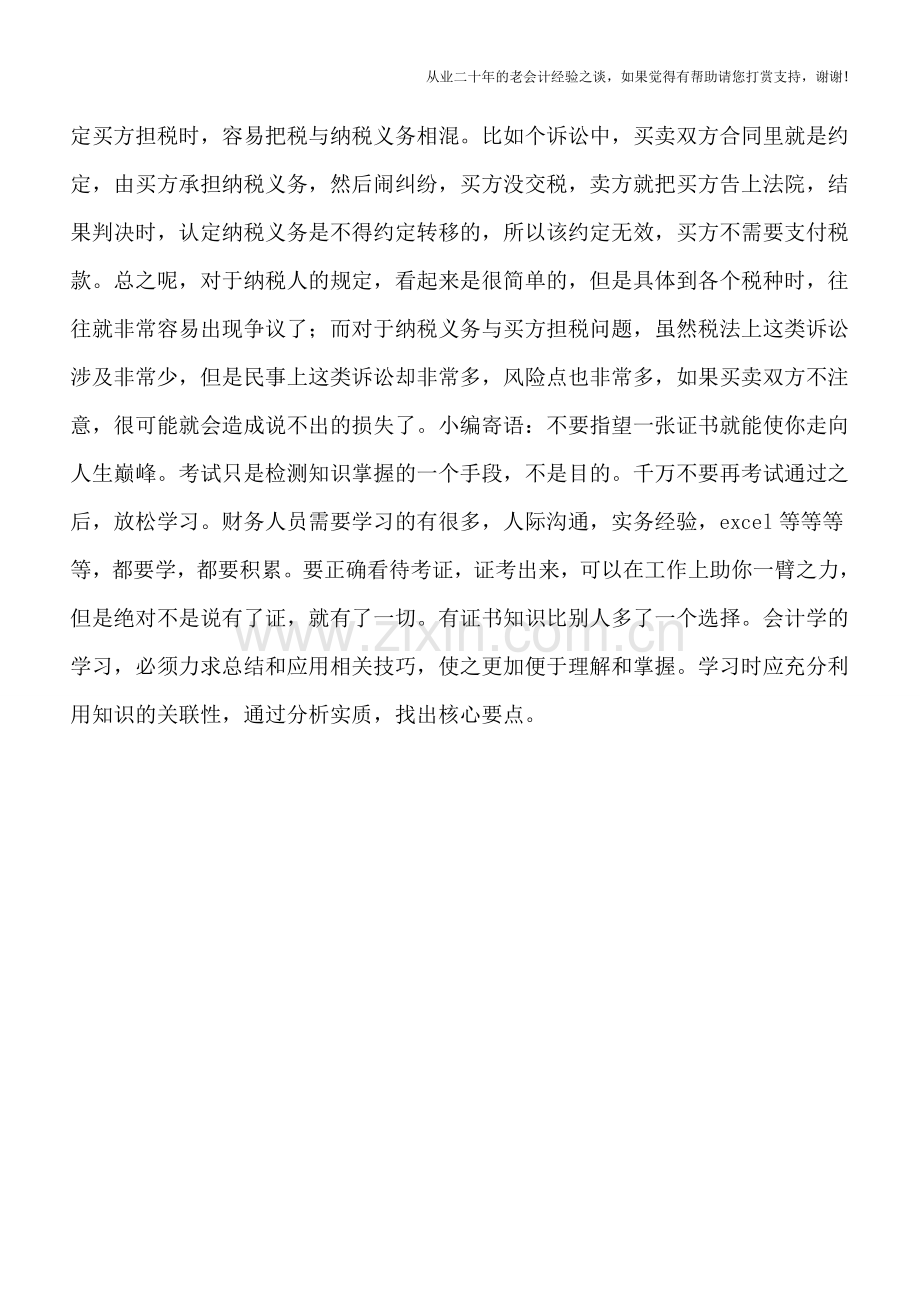 从业二十年的老会计经验之谈，如果觉得有帮助请您打赏支持，谢谢!

定买方担税时，容易把税与纳税义务相混。比如个诉讼中，买卖双方合同里就是约定，由买方承担纳税义务，然后闹纠纷，买方没交税，卖方就把买方告上法院，结果判决时，认定纳税义务是不得约定转移的，所以该约定无效，买方不需要支付税款。总之呢，对于纳税人的规定，看起来是很简单的，但是具体到各个税种时，往往就非常容易出现争议了；而对于纳税义务与买方担税问题，虽然税法上这类诉讼涉及非常少，但是民事上这类诉讼却非常多，风险点也非常多，如果买卖双方不注意，很可能就会造成说不出的损失了。小编寄语：不要指望一张证书就能使你走向人生巅峰。考试只是检测知识掌握的一个手段，不是目的。千万不要再考试通过之后，放松学习。财务人员需要学习的有很多，人际沟通，实务经验，excel等等等等，都要学，都要积累。要正确看待考证，证考出来，可以在工作上助你一臂之力，但是绝对不是说有了证，就有了一切。有证书知识比别人多了一个选择。会计学的学习，必须力求总结和应用相关技巧，使之更加便于理解和掌握。学习时应充分利用知识的关联性，通过分析实质，找出核心要点。

www.zixin.com.cn